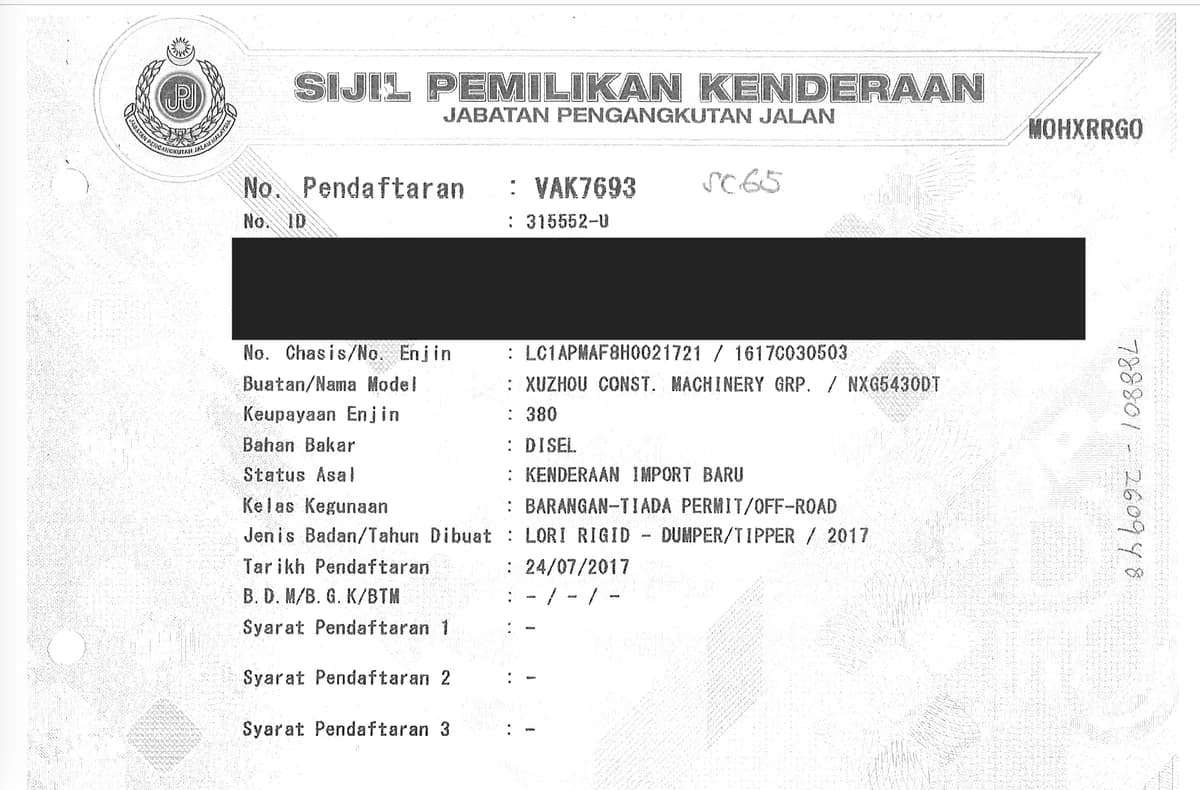 JPJ
JABATAN PENGANGKUTAN JALAN MALAYSIA

SIJIL PEMILIKAN KENDERAAN
JABATAN PENGANGKUTAN JALAN

MOHXRRGO

No. Pendaftaran : VAK7693 SC65
No. ID : 315552-U

No. Chasis/No. Enjin : LC1APMAF8H0021721 / 1617C030503
Buatan/Nama Model : XUZHOU CONST. MACHINERY GRP. / NXG5430DT
Keupayaan Enjin : 380
Bahan Bakar : DISEL
Status Asal : KENDERAAN IMPORT BARU
Kelas Kegunaan : BARANGAN-TIADA PERMIT/OFF-ROAD
Jenis Badan/Tahun Dibuat : LORI RIGID - DUMPER/TIPPER / 2017
Tarikh Pendaftaran : 24/07/2017
B.D.M/B.G.K/BTM : - / - / -
Syarat Pendaftaran 1 : -

Syarat Pendaftaran 2 : -

Syarat Pendaftaran 3 : -

788801 - 2609948